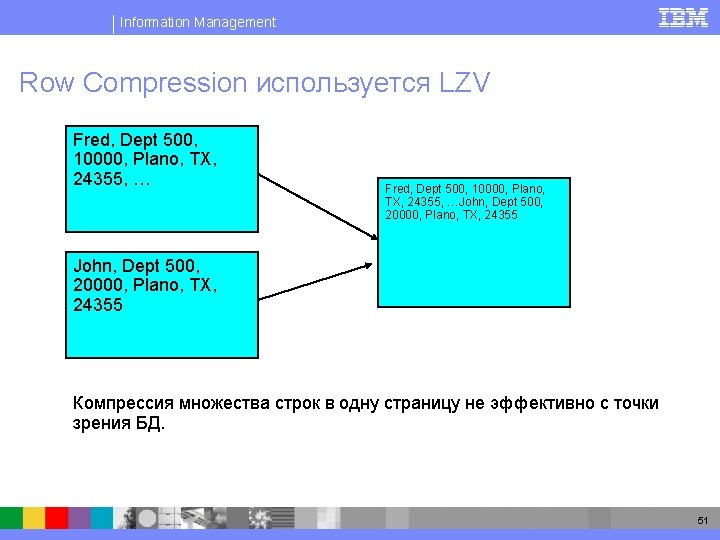 Information Management

IBM

Row Compression используется LZV

Fred, Dept 500, 10000, Plano, TX, 24355, …

John, Dept 500, 20000, Plano, TX, 24355

Fred, Dept 500, 10000, Plano, TX, 24355, …John, Dept 500, 20000, Plano, TX, 24355

Компрессия множества строк в одну страницу не эффективно с точки зрения БД.

51